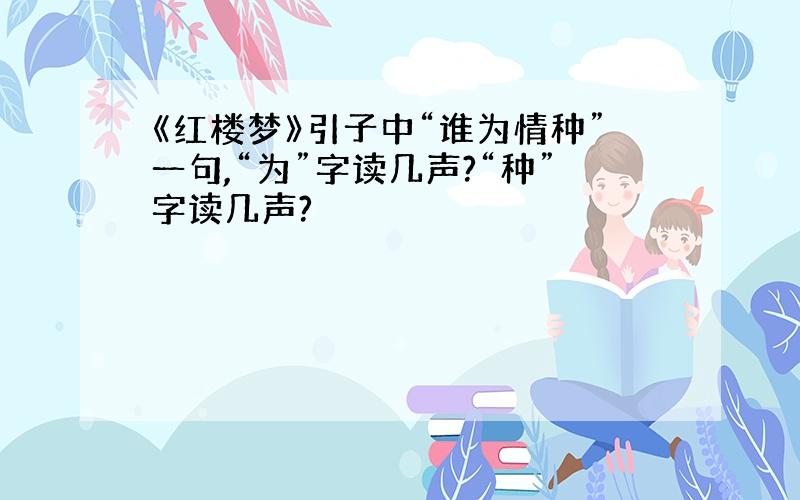 《红楼梦》引子中“谁为情种”一句,“为”字读几声?“种”字读几声?